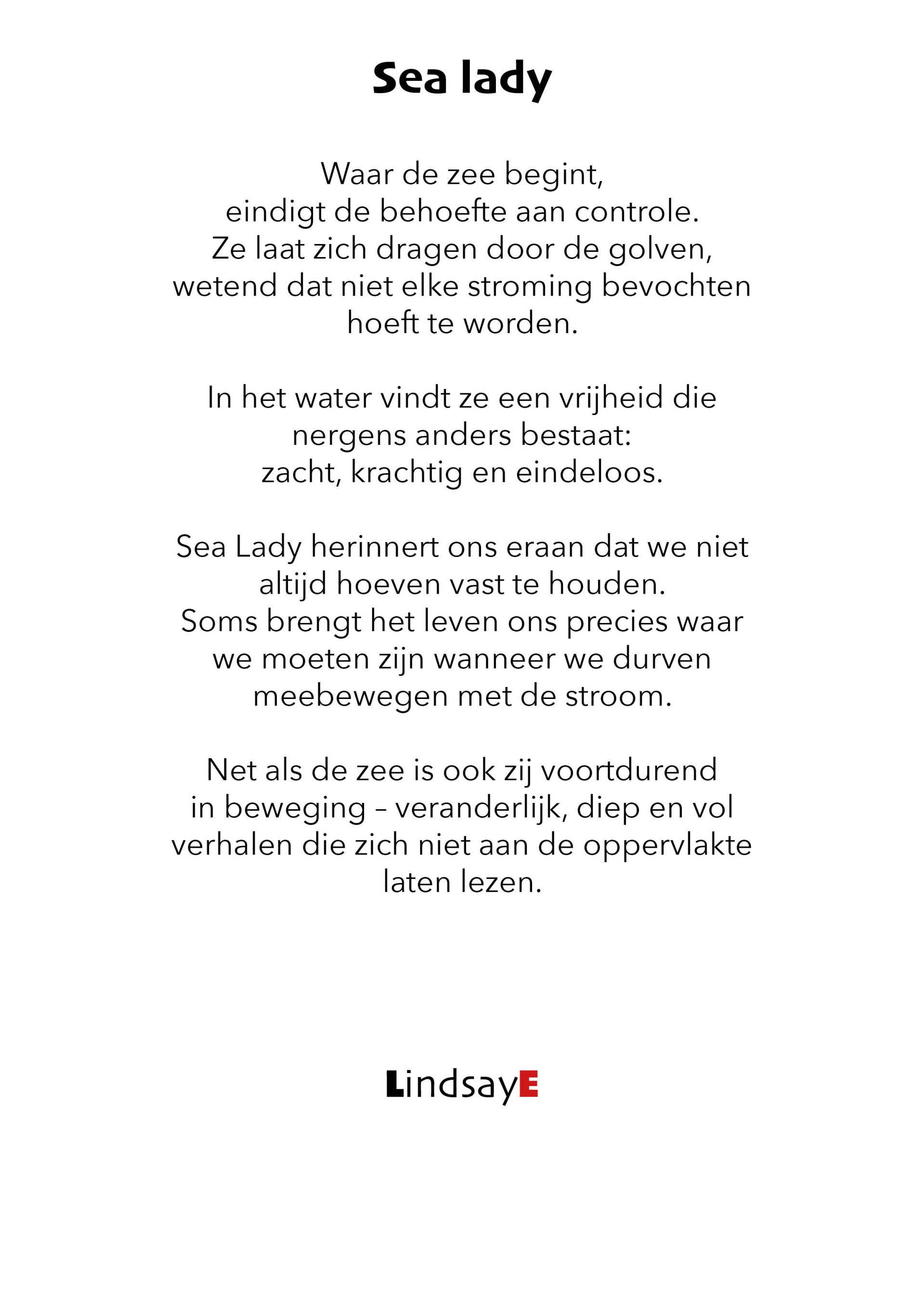 Sea lady

Waar de zee begint,
eindigt de behoefte aan controle.
Ze laat zich dragen door de golven,
wetend dat niet elke stroming bevochten
hoeft te worden.

In het water vindt ze een vrijheid die
nergens anders bestaat:
zacht, krachtig en eindeloos.

Sea Lady herinnert ons eraan dat we niet
altijd hoeven vast te houden.
Soms brengt het leven ons precies waar
we moeten zijn wanneer we durven
meebewegen met de stroom.

Net als de zee is ook zij voortdurend
in beweging – veranderlijk, diep en vol
verhalen die zich niet aan de oppervlakte
laten lezen.

LindsayE